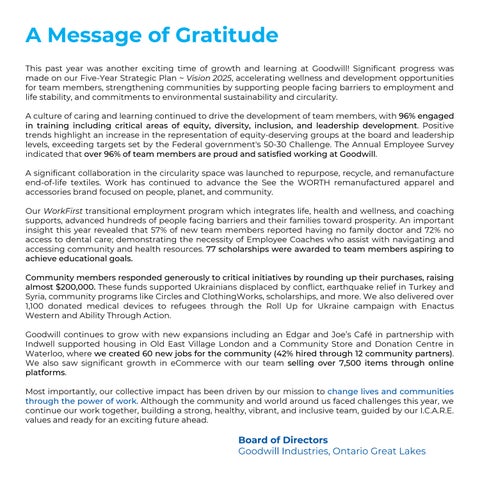 A Message of Gratitude

This past year was another exciting time of growth and learning at Goodwill! Significant progress was made on our Five-Year Strategic Plan ~ Vision 2025, accelerating wellness and development opportunities for team members, strengthening communities by supporting people facing barriers to employment and life stability, and commitments to environmental sustainability and circularity.

A culture of caring and learning continued to drive the development of team members, with 96% engaged in training including critical areas of equity, diversity, inclusion, and leadership development. Positive trends highlight an increase in the representation of equity-deserving groups at the board and leadership levels, exceeding targets set by the Federal government's 50-30 Challenge. The Annual Employee Survey indicated that over 96% of team members are proud and satisfied working at Goodwill.

A significant collaboration in the circularity space was launched to repurpose, recycle, and remanufacture end-of-life textiles. Work has continued to advance the See the WORTH remanufactured apparel and accessories brand focused on people, planet, and community.

Our WorkFirst transitional employment program which integrates life, health and wellness, and coaching supports, advanced hundreds of people facing barriers and their families toward prosperity. An important insight this year revealed that 57% of new team members reported having no family doctor and 72% no access to dental care; demonstrating the necessity of Employee Coaches who assist with navigating and accessing community and health resources. 77 scholarships were awarded to team members aspiring to achieve educational goals.

Community members responded generously to critical initiatives by rounding up their purchases, raising almost $200,000. These funds supported Ukrainians displaced by conflict, earthquake relief in Turkey and Syria, community programs like Circles and ClothingWorks, scholarships, and more. We also delivered over 1,100 donated medical devices to refugees through the Roll Up for Ukraine campaign with Enactus Western and Ability Through Action.

Goodwill continues to grow with new expansions including an Edgar and Joe's Café in partnership with Indwell supported housing in Old East Village London and a Community Store and Donation Centre in Waterloo, where we created 60 new jobs for the community (42% hired through 12 community partners). We also saw significant growth in eCommerce with our team selling over 7,500 items through online platforms.

Most importantly, our collective impact has been driven by our mission to change lives and communities through the power of work. Although the community and world around us faced challenges this year, we continue our work together, building a strong, healthy, vibrant, and inclusive team, guided by our I.C.A.R.E. values and ready for an exciting future ahead.

Board of Directors
Goodwill Industries, Ontario Great Lakes